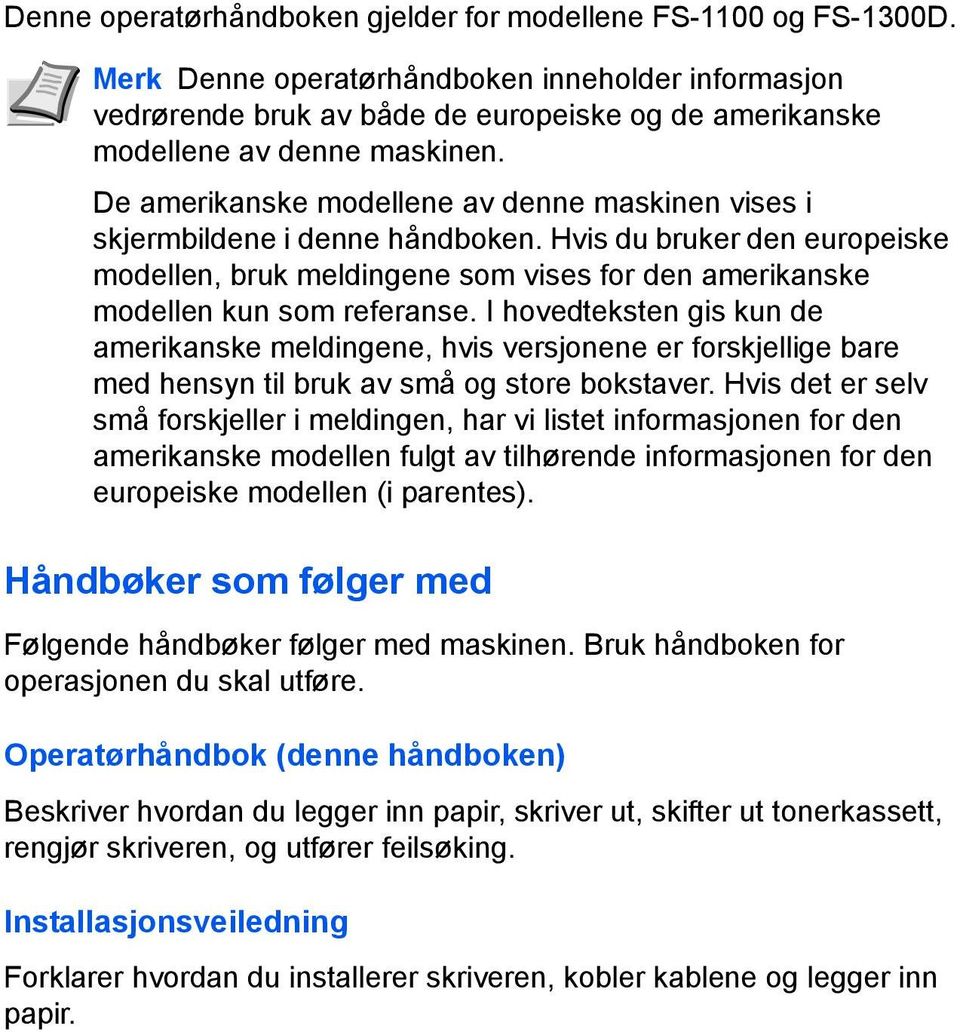 Denne operatørhåndboken gjelder for modellene FS-1100 og FS-1300D.

Merk Denne operatørhåndboken inneholder informasjon vedrørende bruk av både de europeiske og de amerikanske modellene av denne maskinen.

De amerikanske modellene av denne maskinen vises i skjermbildene i denne håndboken. Hvis du bruker den europeiske modellen, bruk meldingene som vises for den amerikanske modellen kun som referanse. I hovedteksten gis kun de amerikanske meldingene, hvis versjonene er forskjellige bare med hensyn til bruk av små og store bokstaver. Hvis det er selv små forskjeller i meldingen, har vi listet informasjonen for den amerikanske modellen fulgt av tilhørende informasjonen for den europeiske modellen (i parentes).

Håndbøker som følger med

Følgende håndbøker følger med maskinen. Bruk håndboken for operasjonen du skal utføre.

Operatørhåndbok (denne håndboken)

Beskriver hvordan du legger inn papir, skriver ut, skifter ut tonerkassett, rengjør skriveren, og utfører feilsøking.

Installasjonsveiledning

Forklarer hvordan du installerer skriveren, kobler kablene og legger inn papir.